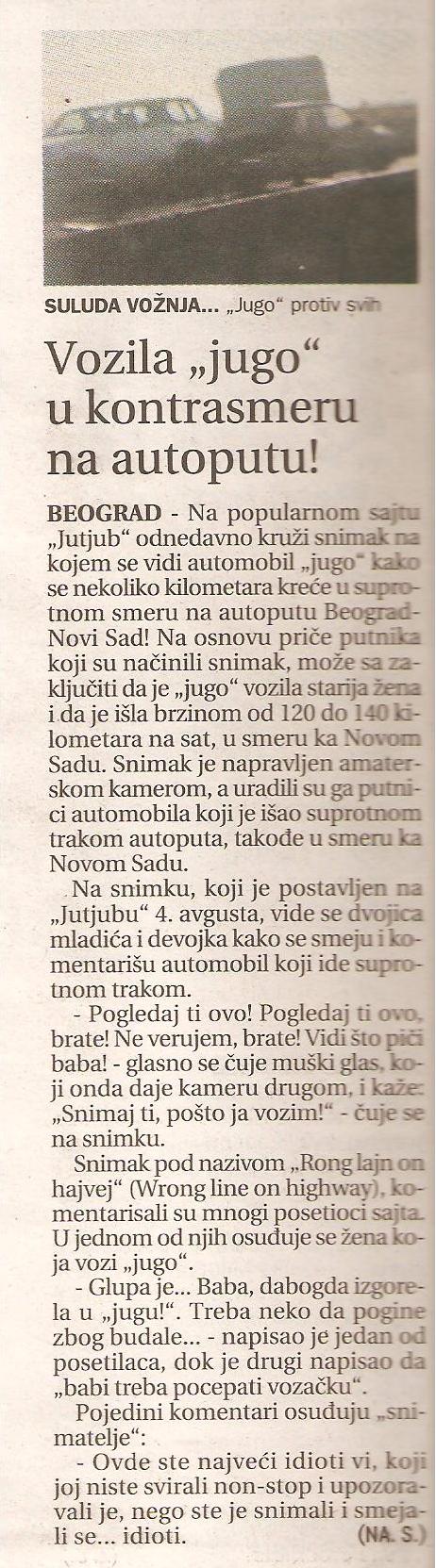 SULUDA VOŽNJA... „Jugo“ protiv svih

Vozila „jugo“ u kontrasmeru na autoputu!

BEOGRAD - Na popularnom sajtu „Jutjub“ odnedavno kruži snimak na kojem se vidi automobil „jugo“ kako se nekoliko kilometara kreće u suprotnom smeru na autoputu Beograd-Novi Sad! Na osnovu priče putnika koji su načinili snimak, može sa zaključiti da je „jugo“ vozila starija žena i da je išla brzinom od 120 do 140 kilometara na sat, u smeru ka Novom Sadu. Snimak je napravljen amaterskom kamerom, a uradili su ga putnici automobila koji je išao suprotnom trakom autoputa, takođe u smeru ka Novom Sadu.

Na snimku, koji je postavljen na „Jutjubu“ 4. avgusta, vide se dvojica mladića i devojka kako se smeju i komentarišu automobil koji ide suprotnom trakom.

- Pogledaj ti ovo! Pogledaj ti ovo, brate! Ne verujem, brate! Vidi što piči baba! - glasno se čuje muški glas, koji onda daje kameru drugom, i kaže: „Snimaj ti, pošto ja vozim!“ - čuje se na snimku.

Snimak pod nazivom „Rong lajn on hajvej“ (Wrong line on highway), komentarisali su mnogi posetioci sajta. U jednom od njih osuđuje se žena koja vozi „jugo“.

- Glupa je... Baba, dabogda izgorela u „jugu!“. Treba neko da pogine zbog budale... - napisao je jedan od posetilaca, dok je drugi napisao da „babi treba pocepati vozačku“.

Pojedini komentari osuđuju „snimatelje“:

- Ovde ste najveći idioti vi, koji joj niste svirali non-stop i upozoravali je, nego ste je snimali i smejali se... idioti. (NA. S.)